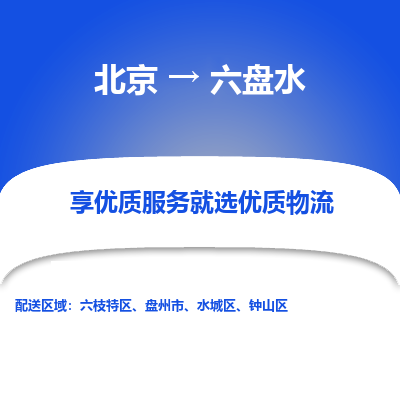 北京 → 六盘水

享优质服务就选优质物流

配送区域：六枝特区、盘州市、水城区、钟山区